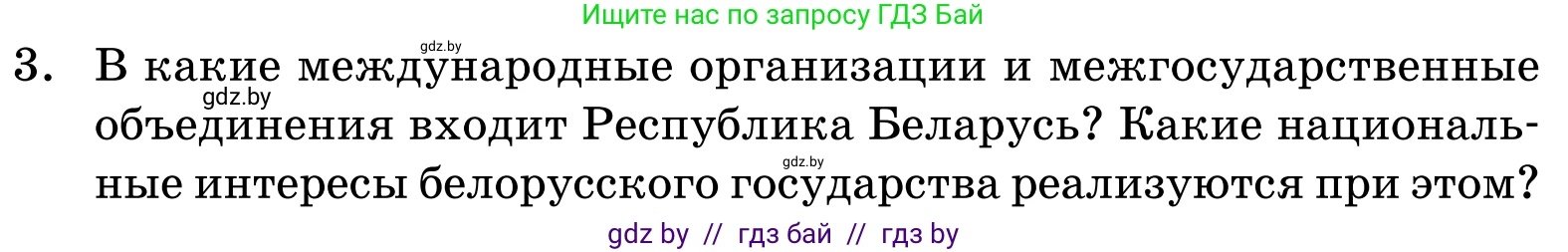 Ищите нас по запросу ГДЗ Бай

gdz.by

3. В какие международные организации и межгосударственные объединения входит Республика Беларусь? Какие национальные интересы белорусского государства реализуются при этом?

gdz.by

gdz.by

gdz by // гдз бай // гдз by